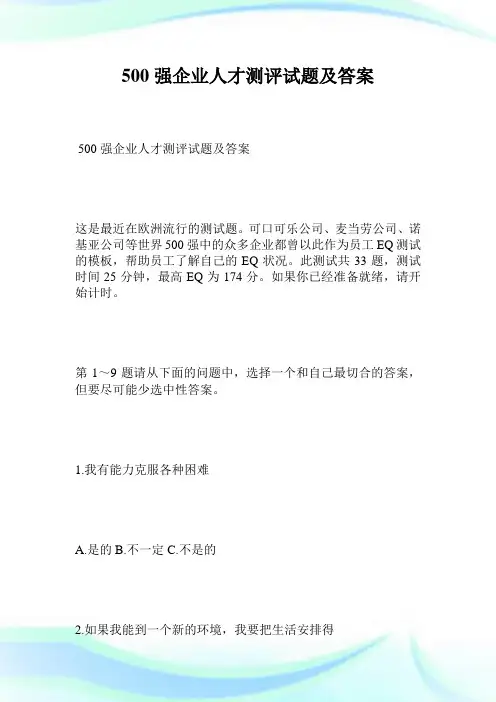 500 强企业人才测评试题及答案

500 强企业人才测评试题及答案

这是最近在欧洲流行的测试题。可口可乐公司、麦当劳公司、诺基亚公司等世界 500 强中的众多企业都曾以此作为员工 EQ 测试的模板，帮助员工了解自己的 EQ 状况。此测试共 33 题，测试时间 25 分钟，最高 EQ 为 174 分。如果你已经准备就绪，请开始计时。

第 1～9 题请从下面的问题中，选择一个和自己最切合的答案，但要尽可能少选中性答案。

1.我有能力克服各种困难

A.是的 B.不一定 C.不是的

2.如果我能到一个新的环境，我要把生活安排得